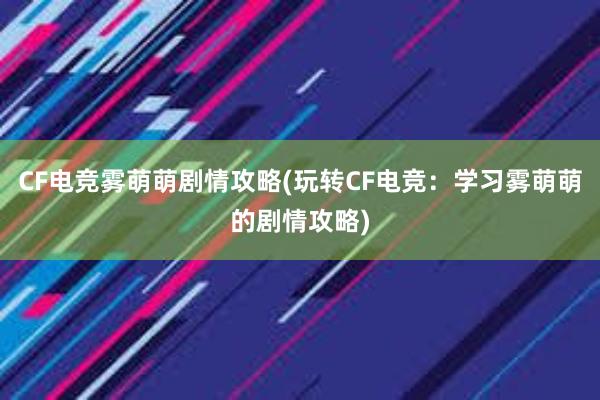 CF电竞雾萌萌剧情攻略(玩转CF电竞：学习雾萌萌的剧情攻略)